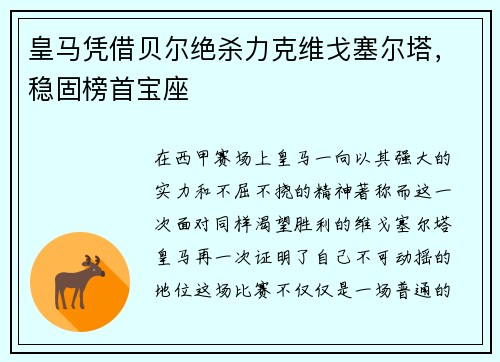 皇马凭借贝尔绝杀力克维戈塞尔塔，稳固榜首宝座

在西甲赛场上皇马一向以其强大的实力和不屈不挠的精神著称而这一次面对同样渴望胜利的维戈塞尔塔皇马再一次证明了自己不可动摇的地位这场比赛不仅仅是一场普通的